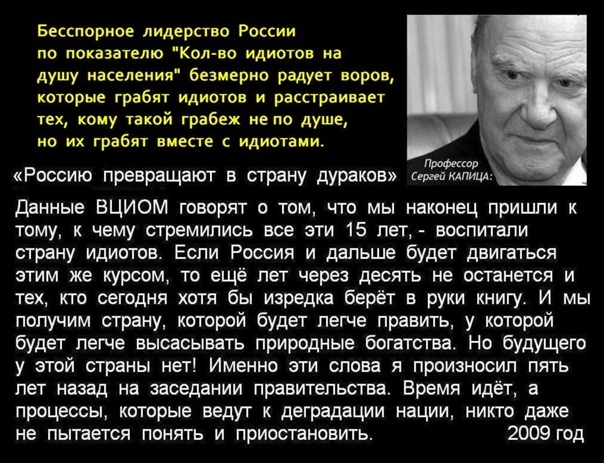 Бесспорное лидерство России по показателю "Кол-во идиотов на душу населения" безмерно радует воров, которые грабят идиотов и расстраивает тех, кому такой грабеж не по душе, но их грабят вместе с идиотами.

Профессор
Сергей КАПИЦА:

«Россию превращают в страну дураков»

Данные ВЦИОМ говорят о том, что мы наконец пришли к тому, к чему стремились все эти 15 лет, - воспитали страну идиотов. Если Россия и дальше будет двигаться этим же курсом, то ещё лет через десять не останется и тех, кто сегодня хотя бы изредка берёт в руки книгу. И мы получим страну, которой будет легче править, у которой будет легче высасывать природные богатства. Но будущего у этой страны нет! Именно эти слова я произносил пять лет назад на заседании правительства. Время идёт, а процессы, которые ведут к деградации нации, никто даже не пытается понять и приостановить. 2009 год